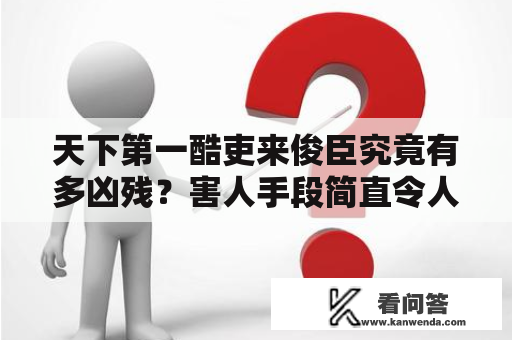 天下第一酷吏来俊臣究竟有多凶残？害人手段简直令人

看问答
www.kanwenda.com